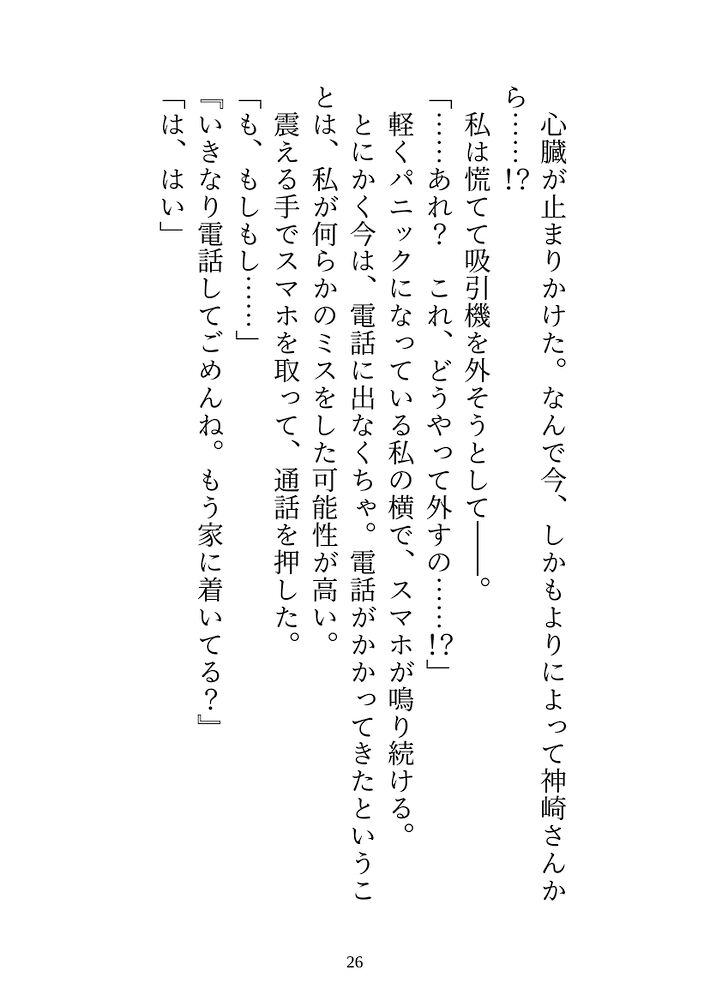 心臓が止まりかけた。なんで今、しかもよりによって神崎さんから……!?

私は慌てて吸引機を外そうとして――。

「……あれ？　これ、どうやって外すの……!?」

軽くパニックになっている私の横で、スマホが鳴り続ける。

とにかく今は、電話に出なくちゃ。電話がかかってきたということは、私が何らかのミスをした可能性が高い。

震える手でスマホを取って、通話を押した。

「も、もしもし……」

『いきなり電話してごめんね。もう家に着いてる？』

「は、はい」

26